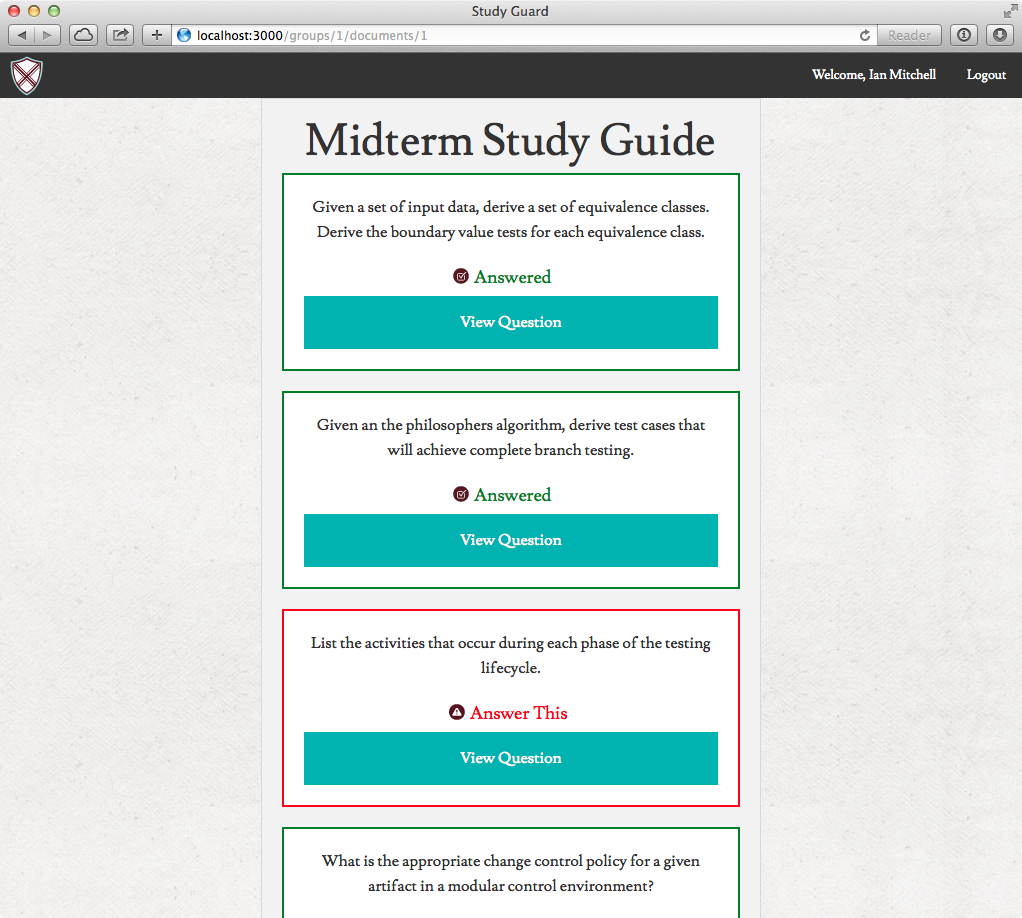 Study Guard

localhost:3000/groups/1/documents/1

Reader

Welcome, Ian Mitchell

Logout

Midterm Study Guide

Given a set of input data, derive a set of equivalence classes. Derive the boundary value tests for each equivalence class.

Answered

View Question

Given an the philosophers algorithm, derive test cases that will achieve complete branch testing.

Answered

View Question

List the activities that occur during each phase of the testing lifecycle.

Answer This

View Question

What is the appropriate change control policy for a given artifact in a modular control environment?